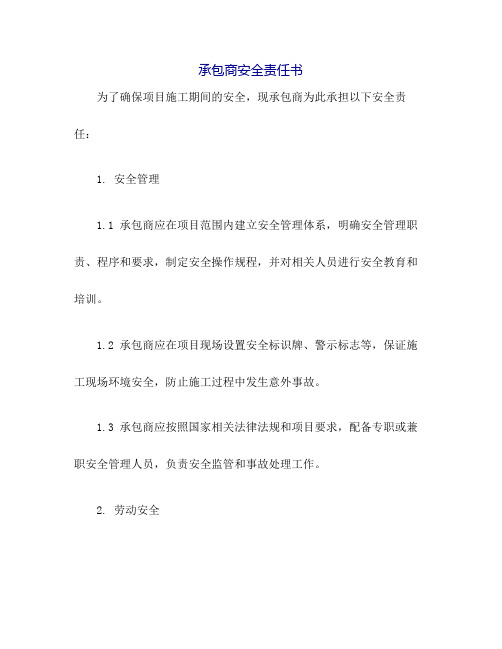 承包商安全责任书

为了确保项目施工期间的安全，现承包商为此承担以下安全责任：

1. 安全管理

1.1 承包商应在项目范围内建立安全管理体系，明确安全管理职责、程序和要求，制定安全操作规程，并对相关人员进行安全教育和培训。

1.2 承包商应在项目现场设置安全标识牌、警示标志等，保证施工现场环境安全，防止施工过程中发生意外事故。

1.3 承包商应按照国家相关法律法规和项目要求，配备专职或兼职安全管理人员，负责安全监管和事故处理工作。

2. 劳动安全